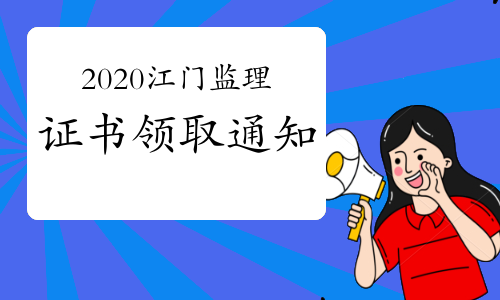 2020江门监理

证书领取通知